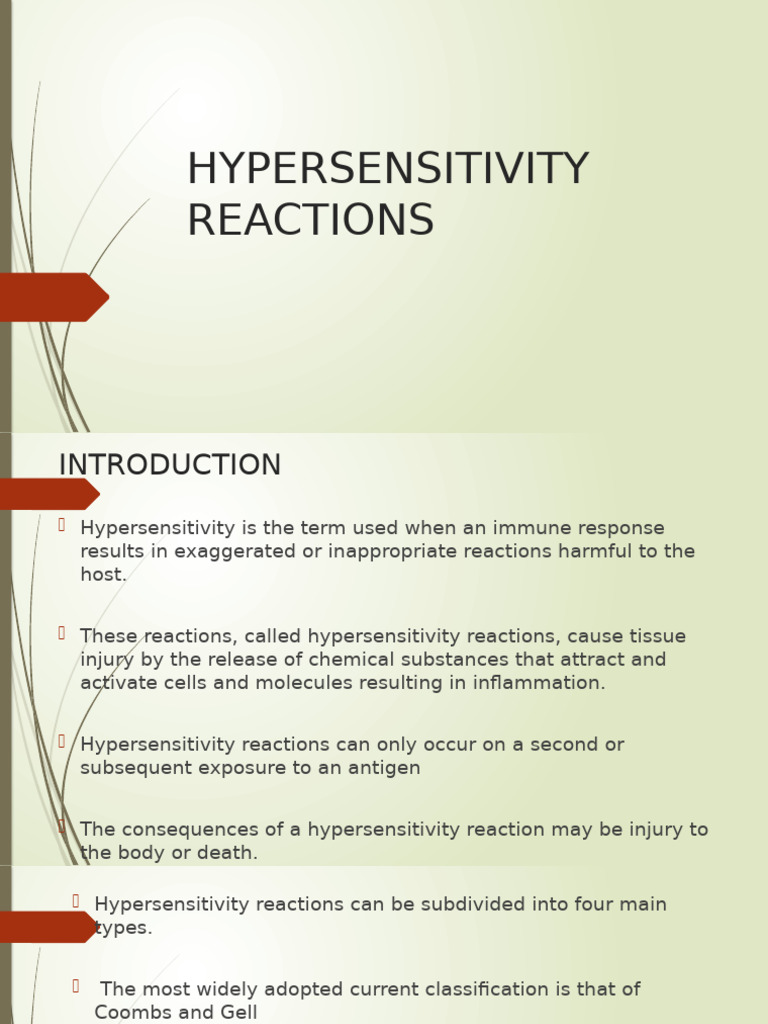 HYPERSENSITIVITY REACTIONS

INTRODUCTION

Hypersensitivity is the term used when an immune response results in exaggerated or inappropriate reactions harmful to the host.

These reactions, called hypersensitivity reactions, cause tissue injury by the release of chemical substances that attract and activate cells and molecules resulting in inflammation.

Hypersensitivity reactions can only occur on a second or subsequent exposure to an antigen

The consequences of a hypersensitivity reaction may be injury to the body or death.

Hypersensitivity reactions can be subdivided into four main types.

The most widely adopted current classification is that of Coombs and Gell